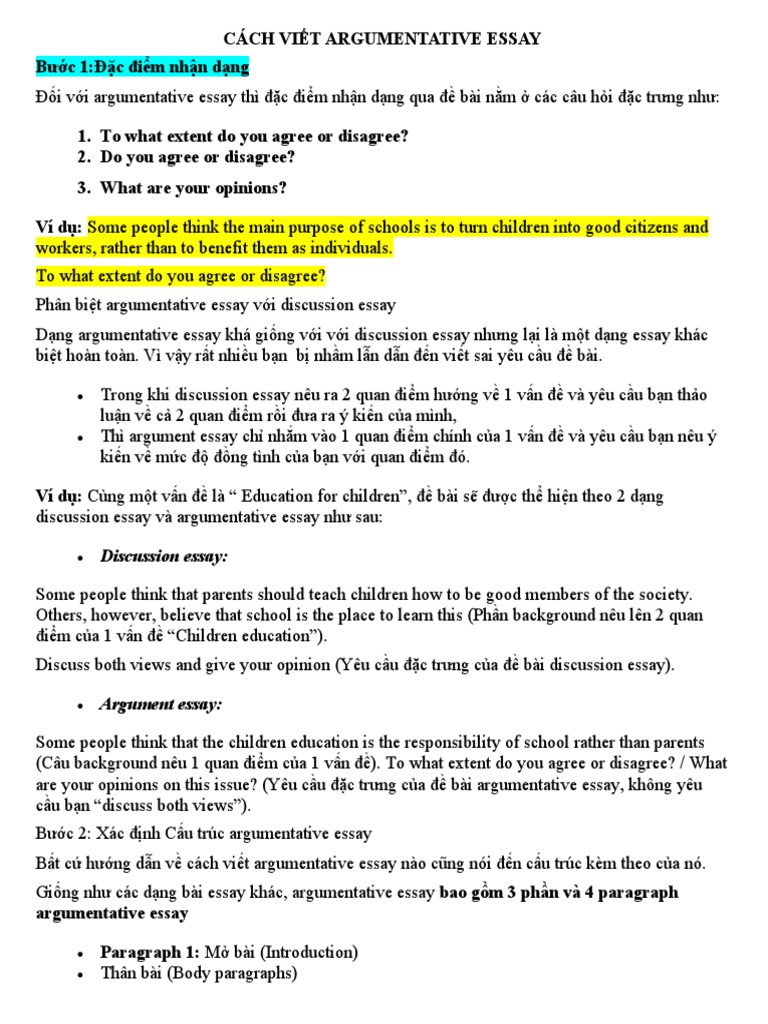 CÁCH VIẾT ARGUMENTATIVE ESSAY

Bước 1:Đặc điểm nhận dạng

Đối với argumentative essay thì đặc điểm nhận dạng qua đề bài nằm ở các câu hỏi đặc trưng như:

1. To what extent do you agree or disagree?
2. Do you agree or disagree?
3. What are your opinions?

Ví dụ: Some people think the main purpose of schools is to turn children into good citizens and workers, rather than to benefit them as individuals.

To what extent do you agree or disagree?

Phân biệt argumentative essay với discussion essay

Dạng argumentative essay khá giống với với discussion essay nhưng lại là một dạng essay khác biệt hoàn toàn. Vì vậy rất nhiều bạn bị nhầm lẫn dẫn đến viết sai yêu cầu đề bài.

• Trong khi discussion essay nêu ra 2 quan điểm hướng về 1 vấn đề và yêu cầu bạn thảo luận về cả 2 quan điểm rồi đưa ra ý kiến của mình,
• Thì argument essay chỉ nhắm vào 1 quan điểm chính của 1 vấn đề và yêu cầu bạn nêu ý kiến về mức độ đồng tình của bạn với quan điểm đó.

Ví dụ: Cùng một vấn đề là “ Education for children”, đề bài sẽ được thể hiện theo 2 dạng discussion essay và argumentative essay như sau:

• Discussion essay:

Some people think that parents should teach children how to be good members of the society. Others, however, believe that school is the place to learn this (Phần background nêu lên 2 quan điểm của 1 vấn đề “Children education”).

Discuss both views and give your opinion (Yêu cầu đặc trưng của đề bài discussion essay).

• Argument essay:

Some people think that the children education is the responsibility of school rather than parents (Câu background nêu 1 quan điểm của 1 vấn đề). To what extent do you agree or disagree? / What are your opinions on this issue? (Yêu cầu đặc trưng của đề bài argumentative essay, không yêu cầu bạn “discuss both views”).

Bước 2: Xác định Cấu trúc argumentative essay

Bất cứ hướng dẫn về cách viết argumentative essay nào cũng nói đến cấu trúc kèm theo của nó.

Giống như các dạng bài essay khác, argumentative essay bao gồm 3 phần và 4 paragraph argumentative essay

• Paragraph 1: Mở bài (Introduction)
• Thân bài (Body paragraphs)